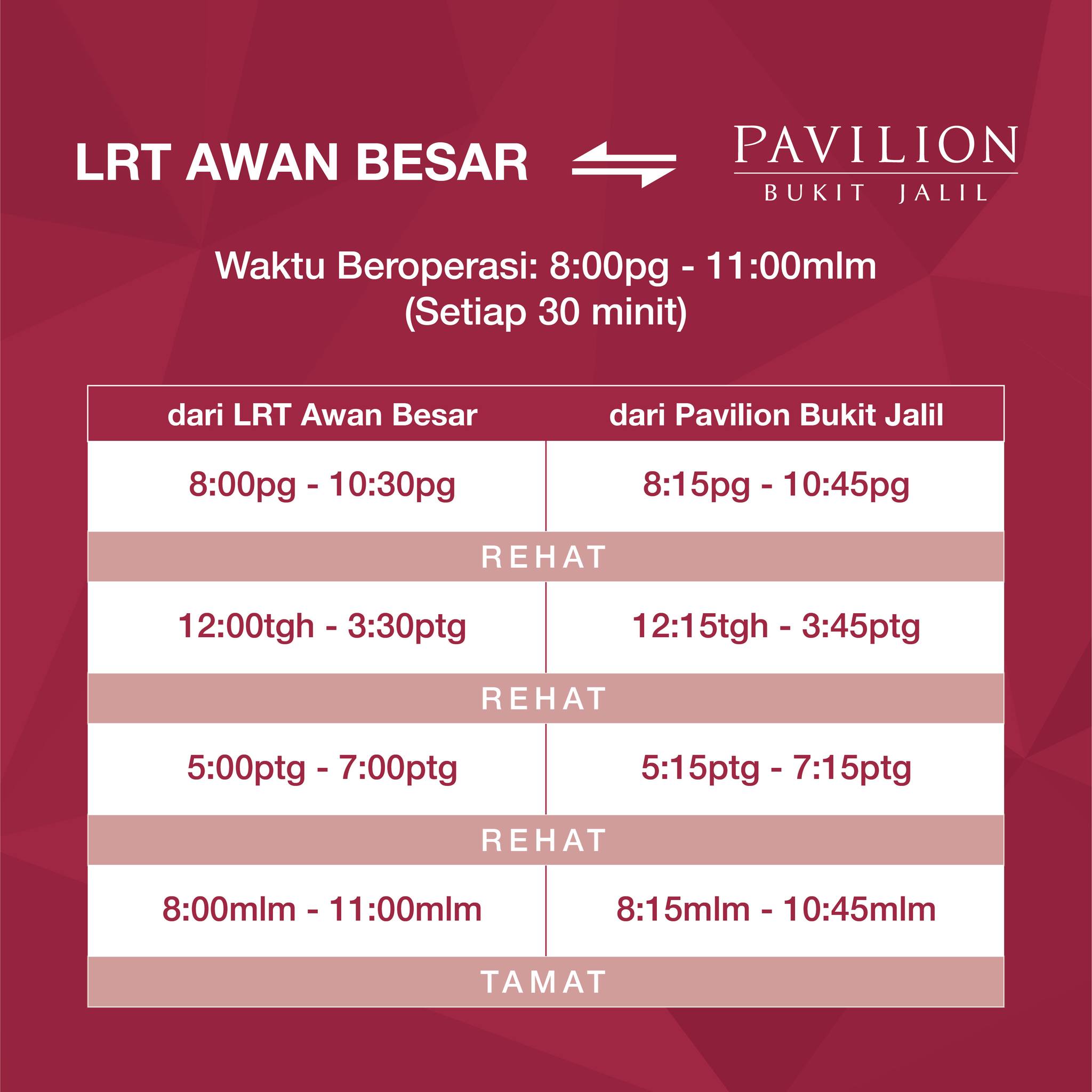 LRT AWAN BESAR

PAVILION
BUKIT JALIL

Waktu Beroperasi: 8:00pg - 11:00mlm
(Setiap 30 minit)

| dari LRT Awan Besar | dari Pavilion Bukit Jalil |
|---|---|
| 8:00pg - 10:30pg | 8:15pg - 10:45pg |
| REHAT | |
| 12:00tgh - 3:30ptg | 12:15tgh - 3:45ptg |
| REHAT | |
| 5:00ptg - 7:00ptg | 5:15ptg - 7:15ptg |
| REHAT | |
| 8:00mlm - 11:00mlm | 8:15mlm - 10:45mlm |
| TAMAT | |